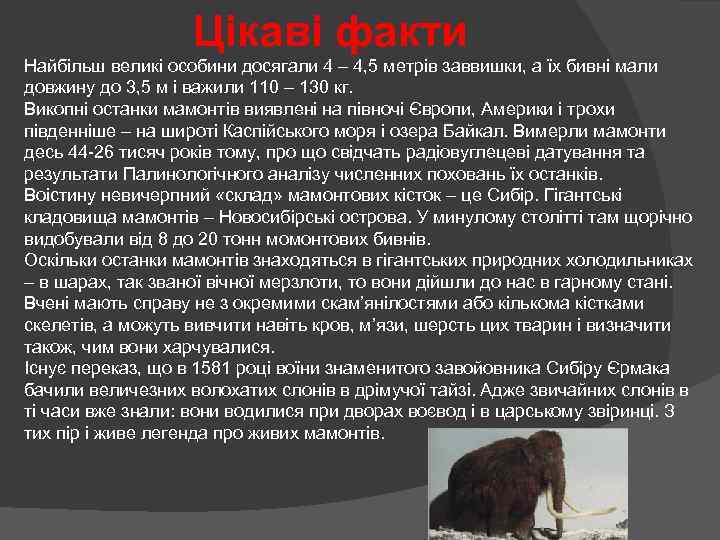 Цікаві факти

Найбільш великі особини досягали 4 – 4,5 метрів заввишки, а їх бивні мали довжину до 3,5 м і важили 110 – 130 кг.
Викопні останки мамонтів виявлені на півночі Європи, Америки і трохи південніше – на широті Каспійського моря і озера Байкал. Вимерли мамонти десь 44-26 тисяч років тому, про що свідчать радіовуглецеві датування та результати Палинологічного аналізу численних поховань їх останків.
Воістину невичерпний «склад» мамонтових кісток – це Сибір. Гігантські кладовища мамонтів – Новосибірські острова. У минулому столітті там щорічно видобували від 8 до 20 тонн момонтових бивнів.
Оскільки останки мамонтів знаходяться в гігантських природних холодильниках – в шарах, так званої вічної мерзлоти, то вони дійшли до нас в гарному стані. Вчені мають справу не з окремими скам'янілостями або кількома кістками скелетів, а можуть вивчити навіть кров, м'язи, шерсть цих тварин і визначити також, чим вони харчувалися.
Існує переказ, що в 1581 році воїни знаменитого завойовника Сибіру Єрмака бачили величезних волохатих слонів в дрімучої тайзі. Адже звичайних слонів в ті часи вже знали: вони водилися при дворах воєвод і в царському звіринці. З тих пір і живе легенда про живих мамонтів.